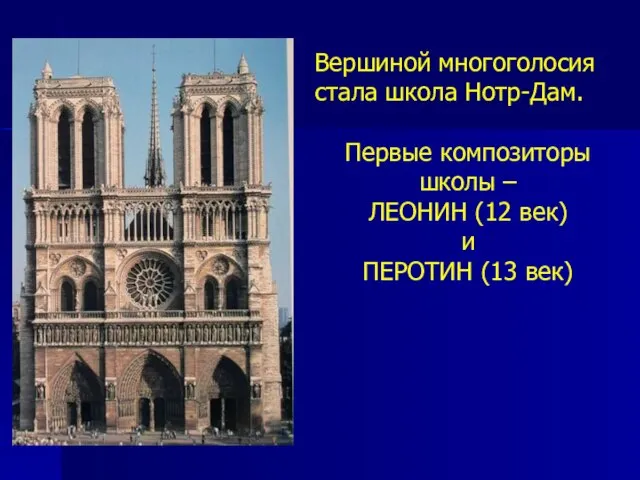 Вершиной многоголосия стала школа Нотр-Дам.

Первые композиторы школы –
ЛЕОНИН (12 век)
и
ПЕРОТИН (13 век)